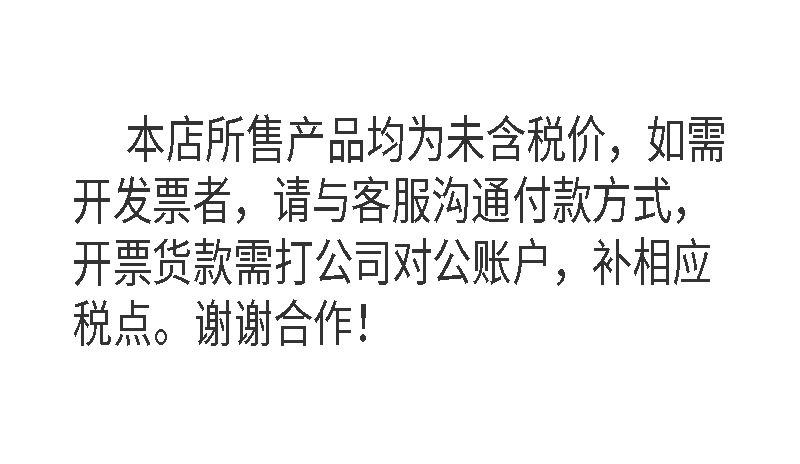 本店所售产品均为未含税价，如需开发票者，请与客服沟通付款方式，开票货款需打公司对公账户，补相应税点。谢谢合作！